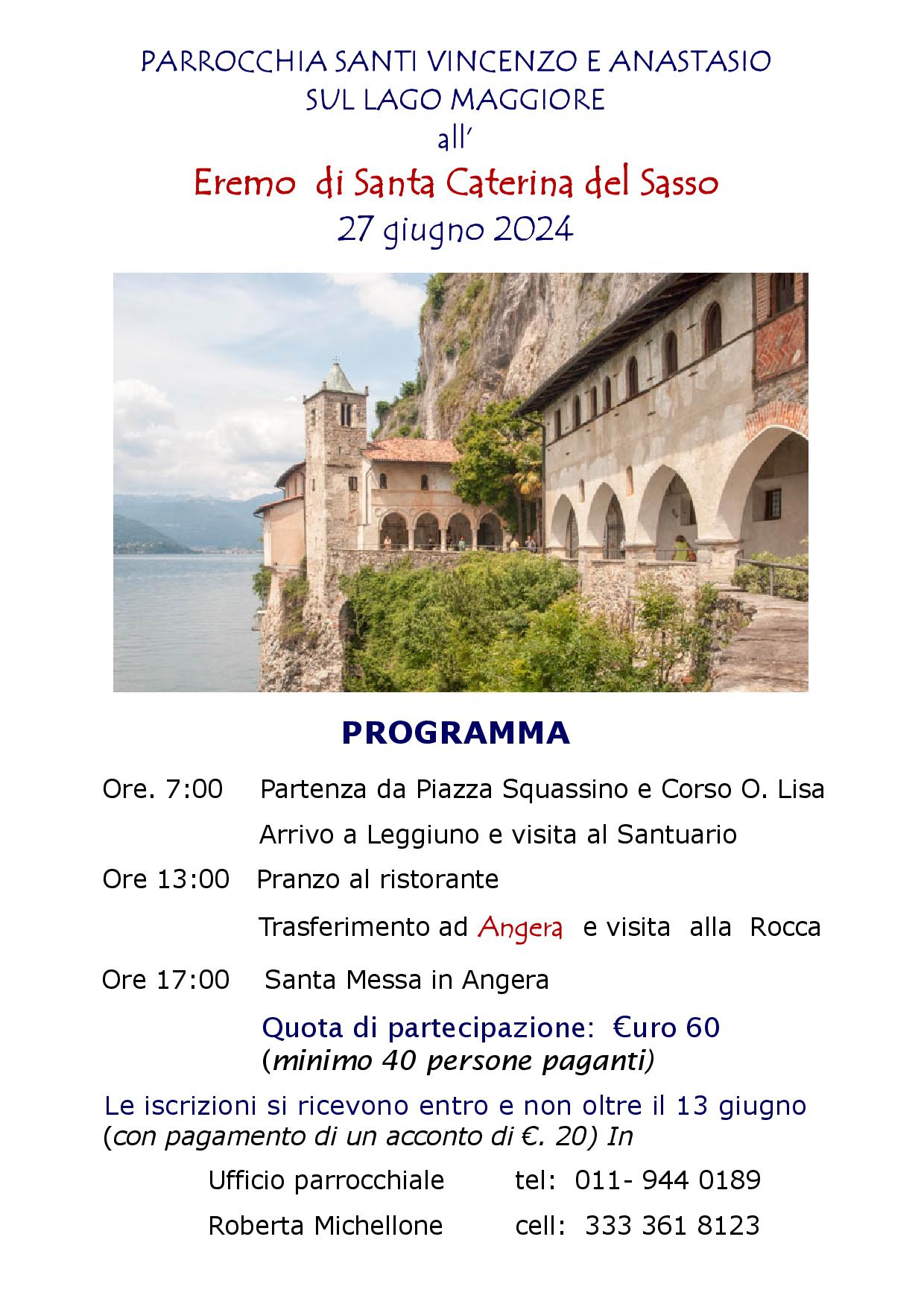 PARROCCHIA SANTI VINCENZO E ANASTASIO
SUL LAGO MAGGIORE
all'

Eremo di Santa Caterina del Sasso
27 giugno 2024

PROGRAMMA

Ore. 7:00 Partenza da Piazza Squassino e Corso O. Lisa

Arrivo a Leggiuno e visita al Santuario

Ore 13:00 Pranzo al ristorante

Trasferimento ad Angera e visita alla Rocca

Ore 17:00 Santa Messa in Angera

Quota di partecipazione: €uro 60
(minimo 40 persone paganti)

Le iscrizioni si ricevono entro e non oltre il 13 giugno (con pagamento di un acconto di €. 20) In

Ufficio parrocchiale tel: 011- 944 0189

Roberta Michellone cell: 333 361 8123